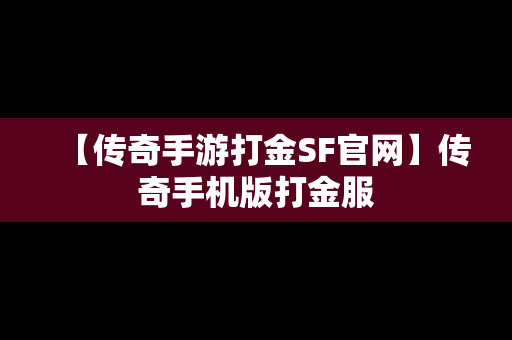 【传奇手游打金SF官网】传奇手机版打金服